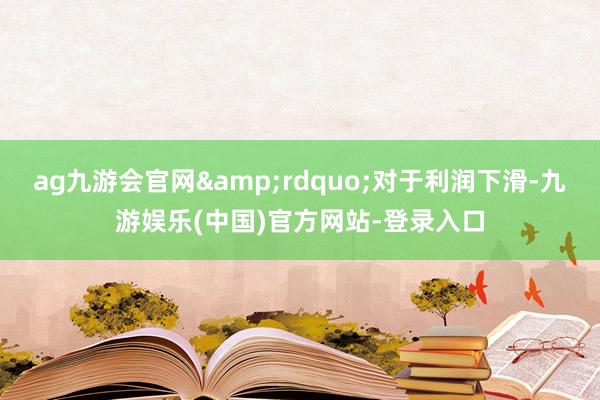 ag九游会官网&amp;rdquo;对于利润下滑-九游娱乐(中国)官方网站-登录入口